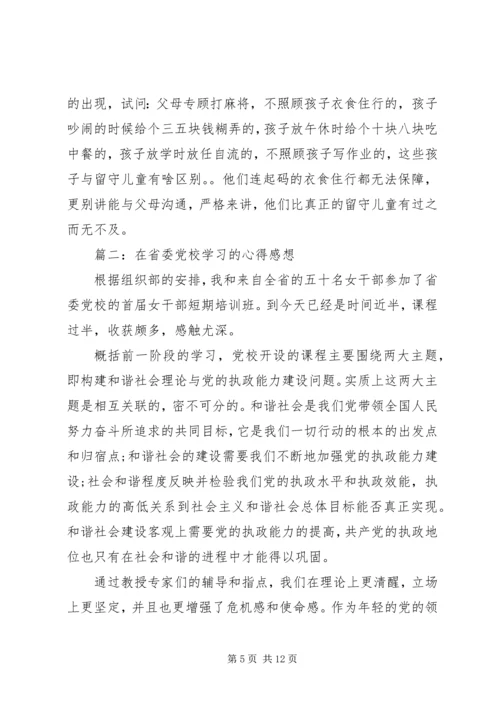 的出现，试问：父母专顾打麻将，不照顾孩子衣食住行的，孩子吵闹的时候给个三五块钱糊弄的，孩子放午休时给个十块八块吃中餐的，孩子放学时放任自流的，不照顾孩子写作业的，这些孩子与留守儿童有啥区别。。他们连起码的衣食住行都无法保障，更别讲能与父母沟通，严格来讲，他们比真正的留守儿童有过之而无不及。

篇二：在省委党校学习的心得感想

根据组织部的安排，我和来自全省的五十名女干部参加了省委党校的首届女干部短期培训班。到今天已经是时间近半，课程过半，收获颇多，感触尤深。

概括前一阶段的学习，党校开设的课程主要围绕两大主题，即构建和谐社会理论与党的执政能力建设问题。实质上这两大主题是相互关联的，密不可分的。和谐社会是我们党带领全国人民努力奋斗所追求的共同目标，它是我们一切行动的根本的出发点和归宿点；和谐社会的建设需要我们不断地加强党的执政能力建设；社会和谐程度反映并检验我们党的执政水平和执政效能，执政能力的高低关系到社会主义和谐社会总体目标能否真正实现。和谐社会建设客观上需要党的执政能力的提高，共产党的执政地位也只有在社会和谐的进程中才能得以巩固。

通过教授专家们的辅导和指点，我们在理论上更清醒，立场上更坚定，并且也更增强了危机感和使命感。作为年轻的党的领

第 5 页 共 12 页